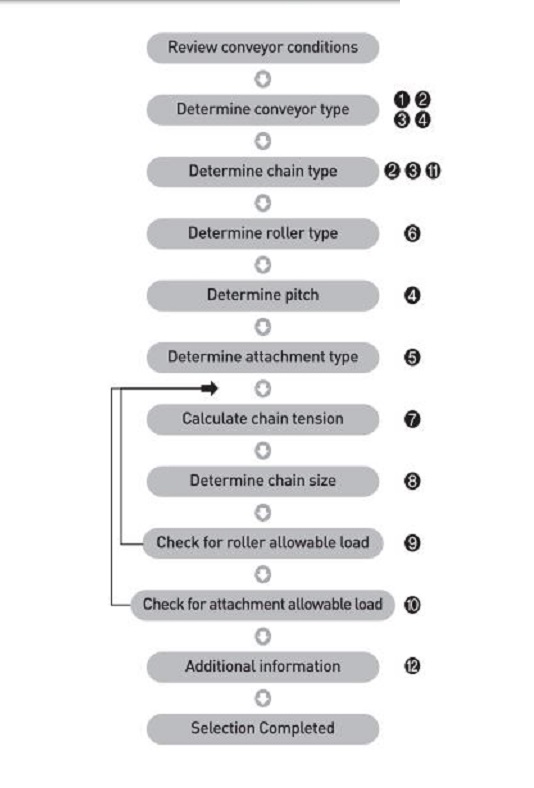 Review conveyor conditions

Determine conveyor type ❶❷❸❹

Determine chain type ❷❸⓫

Determine roller type ❻

Determine pitch ❹

Determine attachment type ❺

Calculate chain tension ❼

Determine chain size ❽

Check for roller allowable load ❾

Check for attachment allowable load ❿

Additional information ⓬

Selection Completed